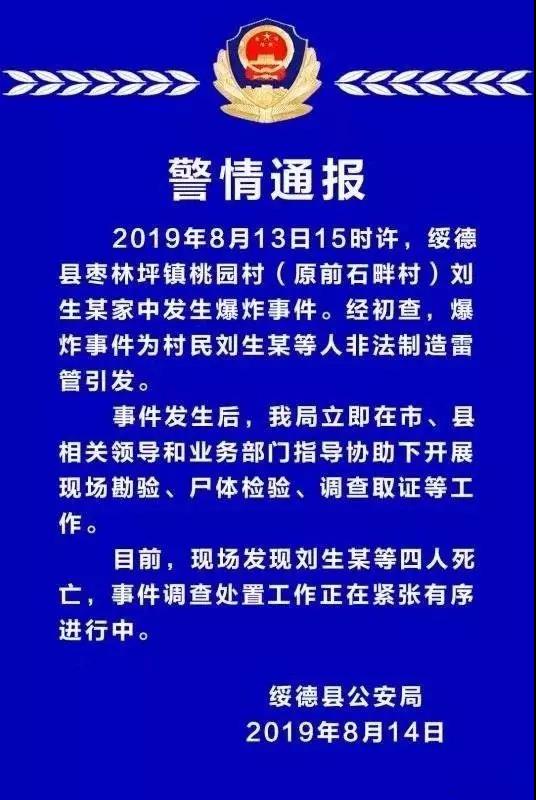 警情通报

2019年8月13日15时许，绥德县枣林坪镇桃园村（原前石畔村）刘生某家中发生爆炸事件。经初查，爆炸事件为村民刘生某等人非法制造雷管引发。

事件发生后，我局立即在市、县相关领导和业务部门指导协助下开展现场勘验、尸体检验、调查取证等工作。

目前，现场发现刘生某等四人死亡，事件调查处置工作正在紧张有序进行中。

绥德县公安局
2019年8月14日